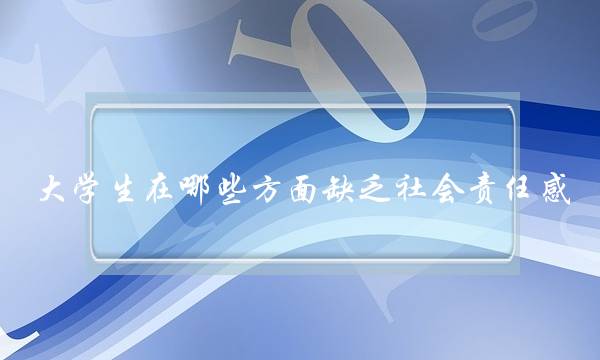 大学生在哪些方面缺乏社会责任感